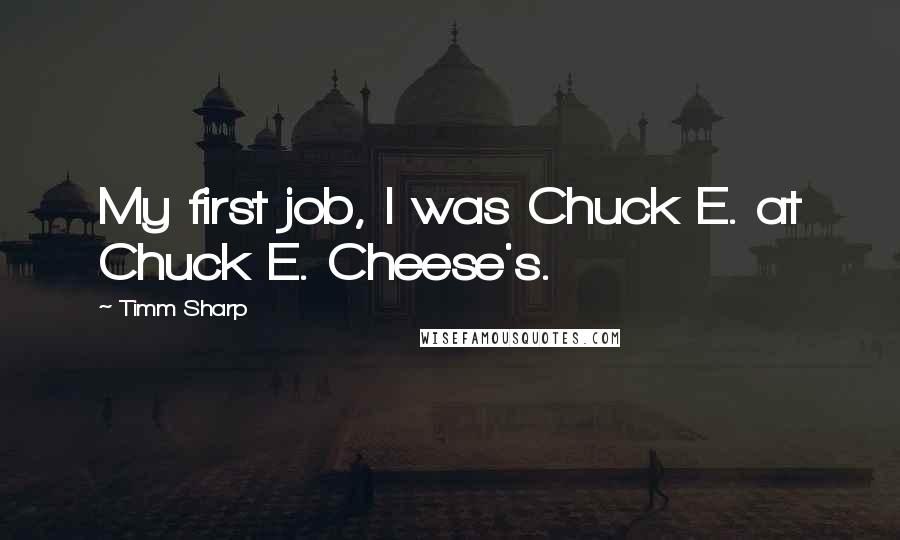 My first job, I was Chuck E. at Chuck E. Cheese's.

~ Timm Sharp

WISEFAMOUSQUOTES.COM